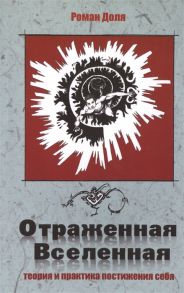 Роман Доля

Отраженная Вселенная

теория и практика постижения себя